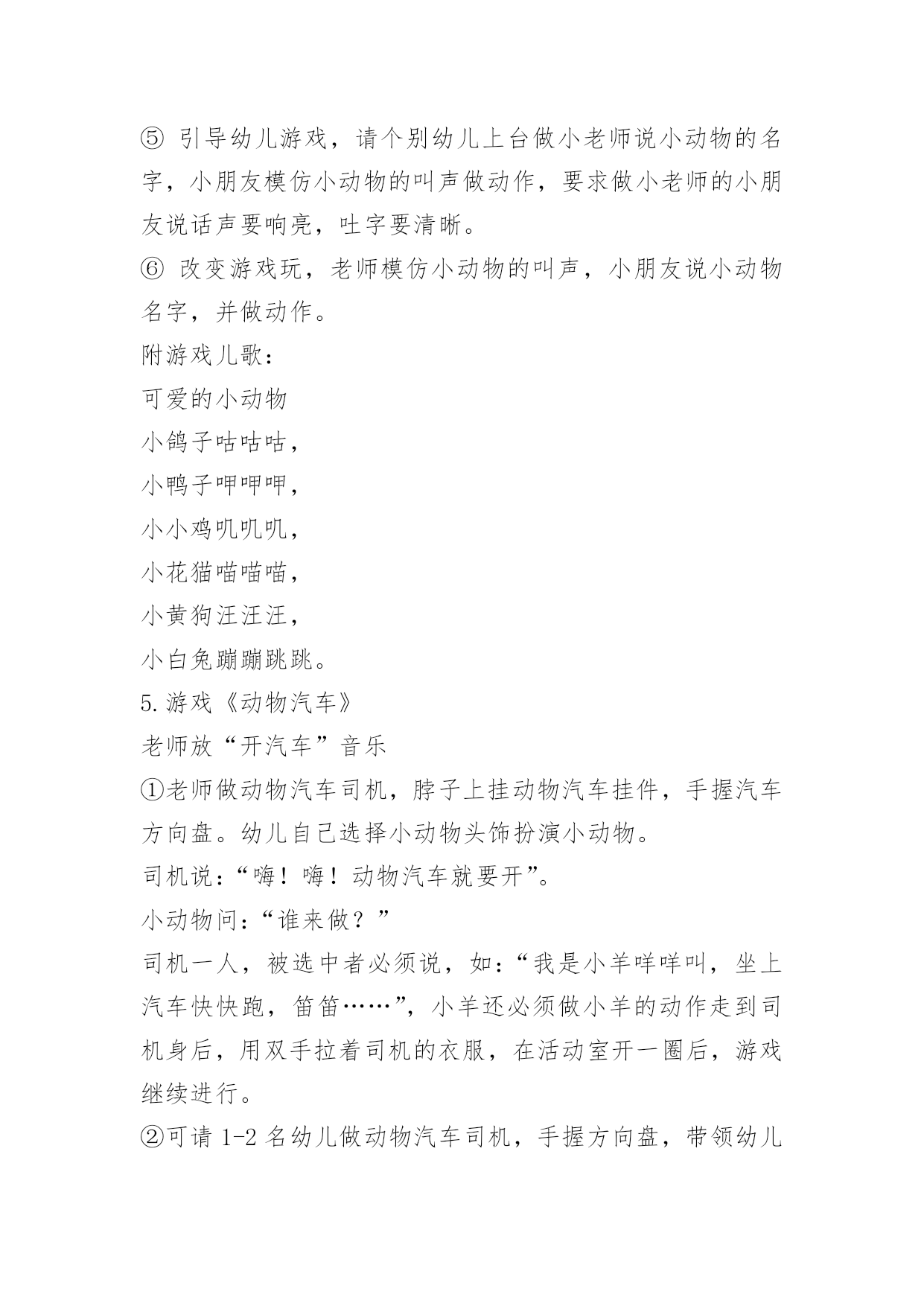 ⑤ 引导幼儿游戏，请个别幼儿上台做小老师说小动物的名字，小朋友模仿小动物的叫声做动作，要求做小老师的小朋友说话声要响亮，吐字要清晰。

⑥ 改变游戏玩，老师模仿小动物的叫声，小朋友说小动物名字，并做动作。

附游戏儿歌：

可爱的小动物

小鸽子咕咕咕，

小鸭子呷呷呷，

小小鸡叽叽叽，

小花猫喵喵喵，

小黄狗汪汪汪，

小白兔蹦蹦跳跳。

5.游戏《动物汽车》

老师放“开汽车”音乐

①老师做动物汽车司机，脖子上挂动物汽车挂件，手握汽车方向盘。幼儿自己选择小动物头饰扮演小动物。

司机说：“嗨！嗨！动物汽车就要开”。

小动物问：“谁来做？”

司机一人，被选中者必须说，如：“我是小羊咩咩叫，坐上汽车快快跑，笛笛……”，小羊还必须做小羊的动作走到司机身后，用双手拉着司机的衣服，在活动室开一圈后，游戏继续进行。

②可请 1-2 名幼儿做动物汽车司机，手握方向盘，带领幼儿